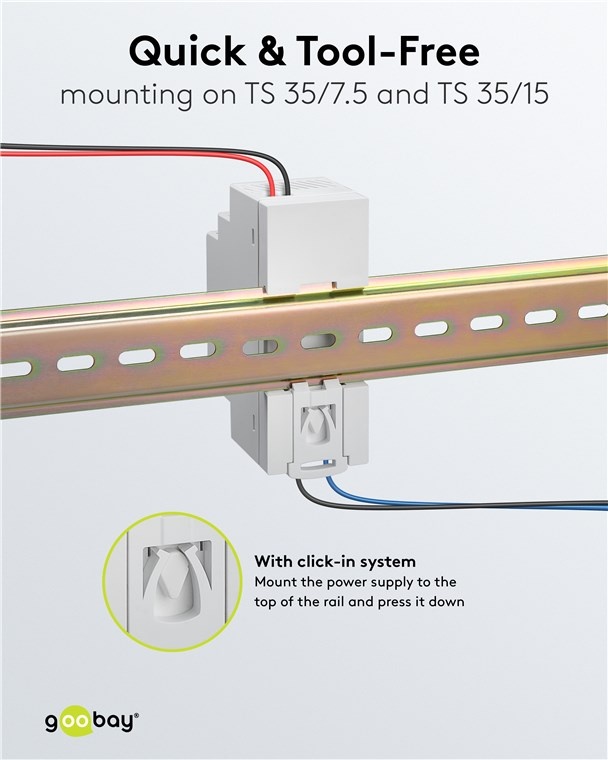 Quick & Tool-Free
mounting on TS 35/7.5 and TS 35/15

With click-in system
Mount the power supply to the top of the rail and press it down

goobay®